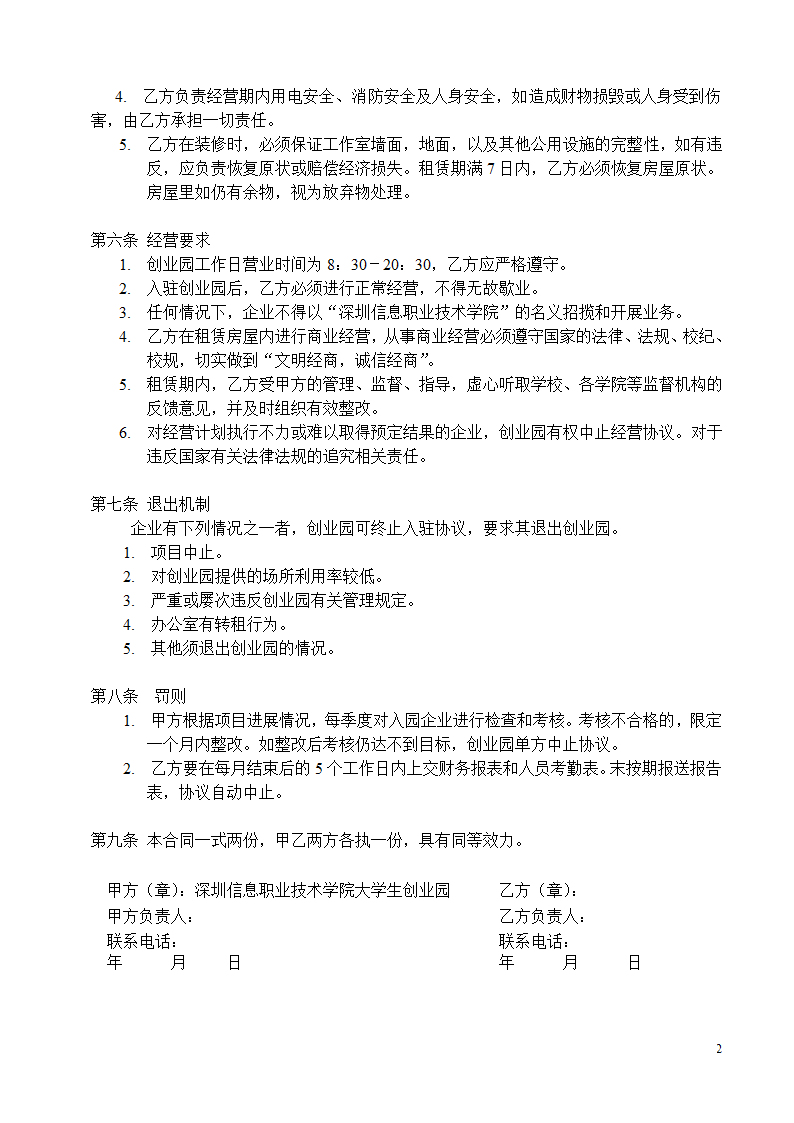 4. 乙方负责经营期内用电安全、消防安全及人身安全，如造成财物损毁或人身受到伤害，由乙方承担一切责任。

5. 乙方在装修时，必须保证工作室墙面，地面，以及其他公用设施的完整性，如有违反，应负责恢复原状或赔偿经济损失。租赁期满 7 日内，乙方必须恢复房屋原状。房屋里如仍有余物，视为放弃物处理。

第六条 经营要求

1. 创业园工作日营业时间为 8：30－20：30，乙方应严格遵守。
2. 入驻创业园后，乙方必须进行正常经营，不得无故歇业。
3. 任何情况下，企业不得以“深圳信息职业技术学院”的名义招揽和开展业务。
4. 乙方在租赁房屋内进行商业经营，从事商业经营必须遵守国家的法律、法规、校纪、校规，切实做到“文明经商，诚信经商”。
5. 租赁期内，乙方受甲方的管理、监督、指导，虚心听取学校、各学院等监督机构的反馈意见，并及时组织有效整改。
6. 对经营计划执行不力或难以取得预定结果的企业，创业园有权中止经营协议。对于违反国家有关法律法规的追究相关责任。

第七条 退出机制

企业有下列情况之一者，创业园可终止入驻协议，要求其退出创业园。

1. 项目中止。
2. 对创业园提供的场所利用率较低。
3. 严重或屡次违反创业园有关管理规定。
4. 办公室有转租行为。
5. 其他须退出创业园的情况。

第八条 罚则

1. 甲方根据项目进展情况，每季度对入园企业进行检查和考核。考核不合格的，限定一个月内整改。如整改后考核仍达不到目标，创业园单方中止协议。
2. 乙方要在每月结束后的 5 个工作日内上交财务报表和人员考勤表。未按期报送报告表，协议自动中止。

第九条 本合同一式两份，甲乙两方各执一份，具有同等效力。

甲方（章）：深圳信息职业技术学院大学生创业园
甲方负责人：
联系电话：
年 月 日

乙方（章）：
乙方负责人：
联系电话：
年 月 日

2